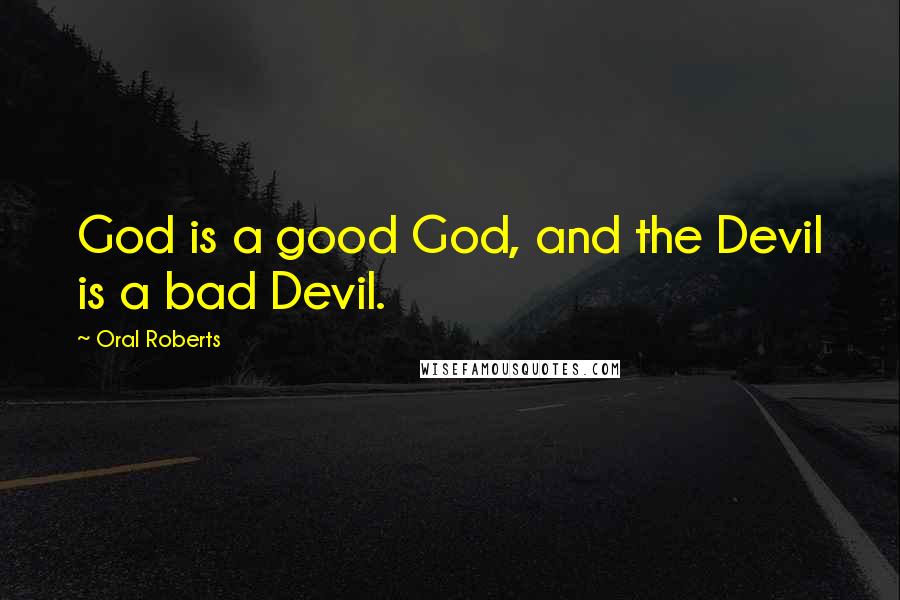 God is a good God, and the Devil is a bad Devil.

~ Oral Roberts

WISEFAMOUSQUOTES.COM